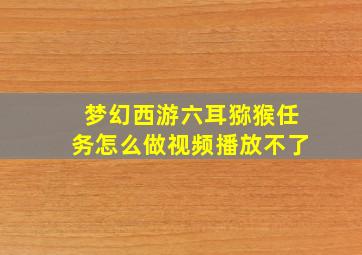 梦幻西游六耳猕猴任务怎么做视频播放不了